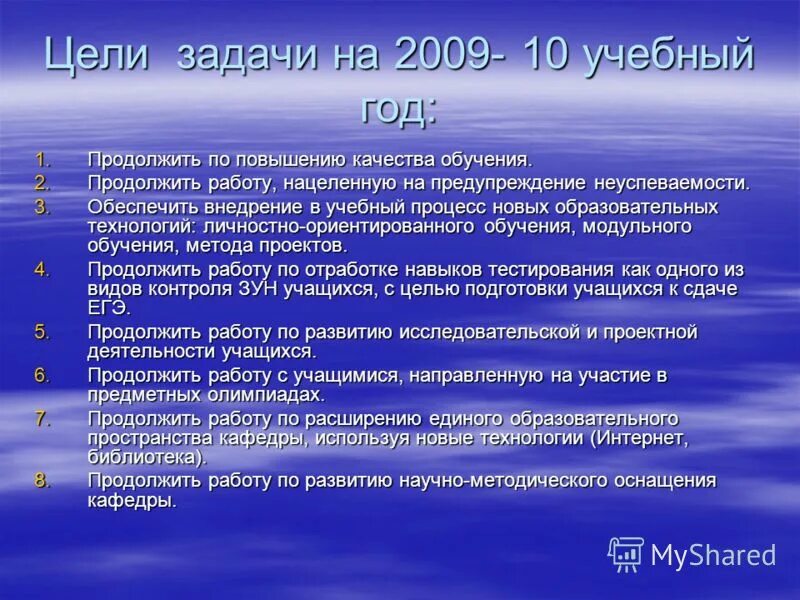 Цели задачи на 2009- 10 учебный год:

1. Продолжить по повышению качества обучения.
2. Продолжить работу, нацеленную на предупреждение неуспеваемости.
3. Обеспечить внедрение в учебный процесс новых образовательных технологий: личностно-ориентированного обучения, модульного обучения, метода проектов.
4. Продолжить работу по отработке навыков тестирования как одного из видов контроля ЗУН учащихся, с целью подготовки учащихся к сдаче ЕГЭ.
5. Продолжить работу по развитию исследовательской и проектной деятельности учащихся.
6. Продолжить работу с учащимися, направленную на участие в предметных олимпиадах.
7. Продолжить работу по расширению единого образовательного пространства кафедры, используя новые технологии (Интернет, библиотека).
8. Продолжить работу по развитию научно-методического оснащения кафедры.

MyShared